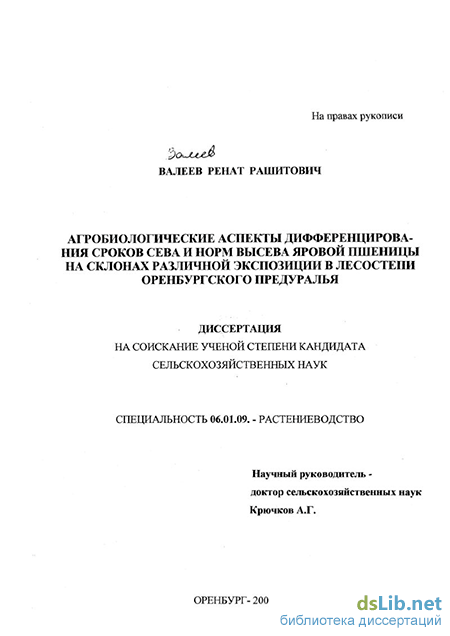 На правах рукописи

Валеев

ВАЛЕЕВ РЕНАТ РАШИТОВИЧ

АГРОБИОЛОГИЧЕСКИЕ АСПЕКТЫ ДИФФЕРЕНЦИРОВАНИЯ СРОКОВ СЕВА И НОРМ ВЫСЕВА ЯРОВОЙ ПШЕНИЦЫ НА СКЛОНАХ РАЗЛИЧНОЙ ЭКСПОЗИЦИИ В ЛЕСОСТЕПИ ОРЕНБУРГСКОГО ПРЕДУРАЛЬЯ

ДИССЕРТАЦИЯ
НА СОИСКАНИЕ УЧЕНОЙ СТЕПЕНИ КАНДИДАТА СЕЛЬСКОХОЗЯЙСТВЕННЫХ НАУК

СПЕЦИАЛЬНОСТЬ 06.01.09. - РАСТЕНИЕВОДСТВО

Научный руководитель -
доктор сельскохозяйственных наук
Крючков А.Г.

ОРЕНБУРГ- 200

dsLib.net
библиотека диссертаций